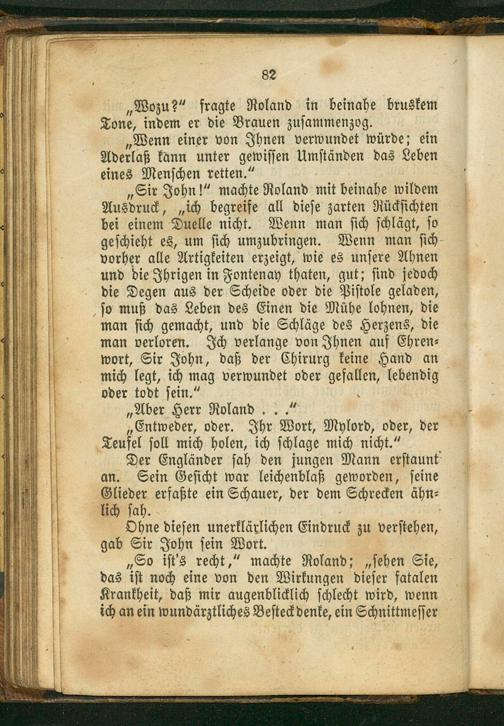 82

„Wozu?" fragte Roland in beinahe bruskem Tone, indem er die Brauen zusammenzog.

„Wenn einer von Ihnen verwundet würde; ein Aderlaß kann unter gewissen Umständen das Leben eines Menschen retten."

„Sir John!" machte Roland mit beinahe wildem Ausdruck, „ich begreife all diese zarten Rücksichten bei einem Duelle nicht. Wenn man sich schlägt, so geschieht es, um sich umzubringen. Wenn man sich vorher alle Artigkeiten erzeigt, wie es unsere Ahnen und die Ihrigen in Fontenay thaten, gut; sind jedoch die Degen aus der Scheide oder die Pistole geladen, so muß das Leben des Einen die Mühe lohnen, die man sich gemacht, und die Schläge des Herzens, die man verloren. Ich verlange von Ihnen auf Ehrenwort, Sir John, daß der Chirurg keine Hand an mich legt, ich mag verwundet oder gefallen, lebendig oder todt sein."

„Aber Herr Roland . . ."

„Entweder, oder. Ihr Wort, Mylord, oder, der Teufel soll mich holen, ich schlage mich nicht."

Der Engländer sah den jungen Mann erstaunt an. Sein Gesicht war leichenblaß geworden, seine Glieder erfaßte ein Schauer, der dem Schrecken ähnlich sah.

Ohne diesen unerklärlichen Eindruck zu verstehen, gab Sir John sein Wort.

„So ist's recht," machte Roland; „sehen Sie, das ist noch eine von den Wirkungen dieser fatalen Krankheit, daß mir augenblicklich schlecht wird, wenn ich an ein wundärztliches Besteck denke, ein Schnittmesser